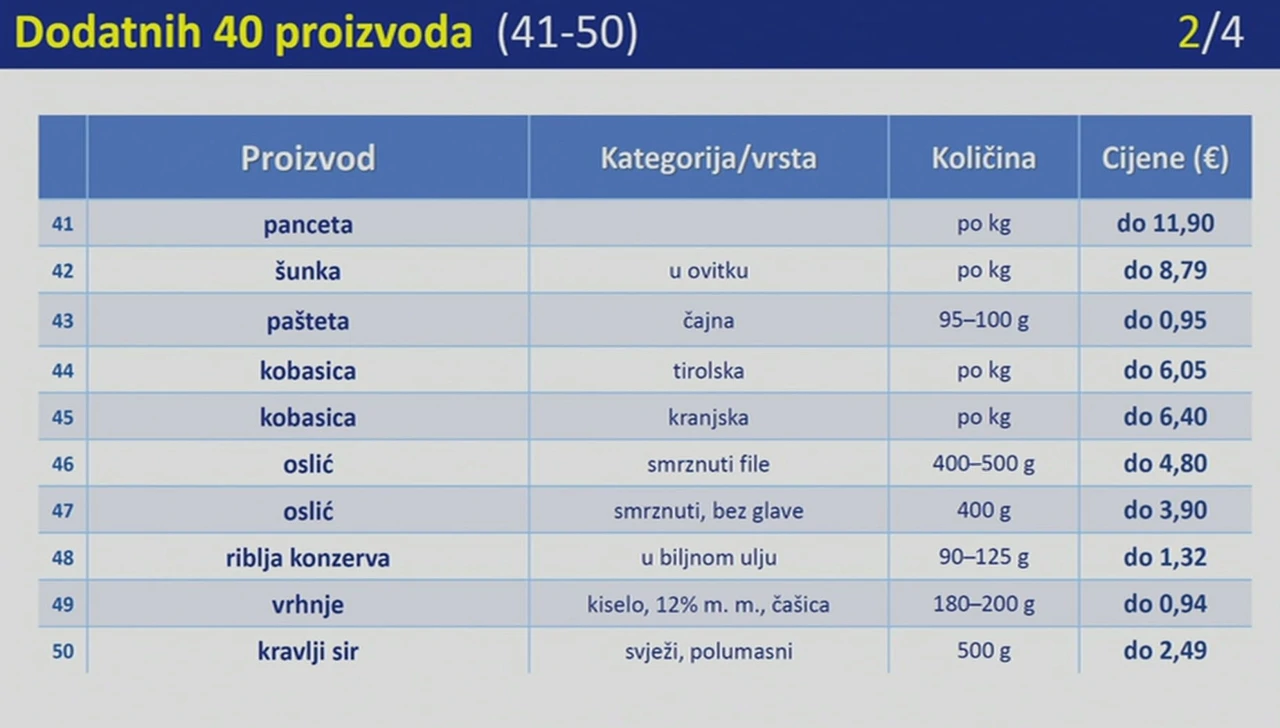 Dodatnih 40 proizvoda (41-50) 2/4

| | Proizvod | Kategorija/vrsta | Količina | Cijene (€) |
|---|---|---|---|---|
| 41 | panceta | | po kg | do 11,90 |
| 42 | šunka | u ovitku | po kg | do 8,79 |
| 43 | pašteta | čajna | 95–100 g | do 0,95 |
| 44 | kobasica | tirolska | po kg | do 6,05 |
| 45 | kobasica | kranjska | po kg | do 6,40 |
| 46 | oslić | smrznuti file | 400–500 g | do 4,80 |
| 47 | oslić | smrznuti, bez glave | 400 g | do 3,90 |
| 48 | riblja konzerva | u biljnom ulju | 90–125 g | do 1,32 |
| 49 | vrhnje | kiselo, 12% m. m., čašica | 180–200 g | do 0,94 |
| 50 | kravlji sir | svježi, polumasni | 500 g | do 2,49 |